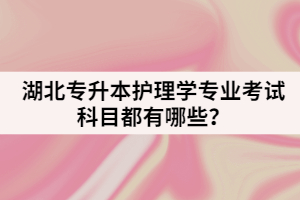 湖北专升本护理学专业考试科目都有哪些？